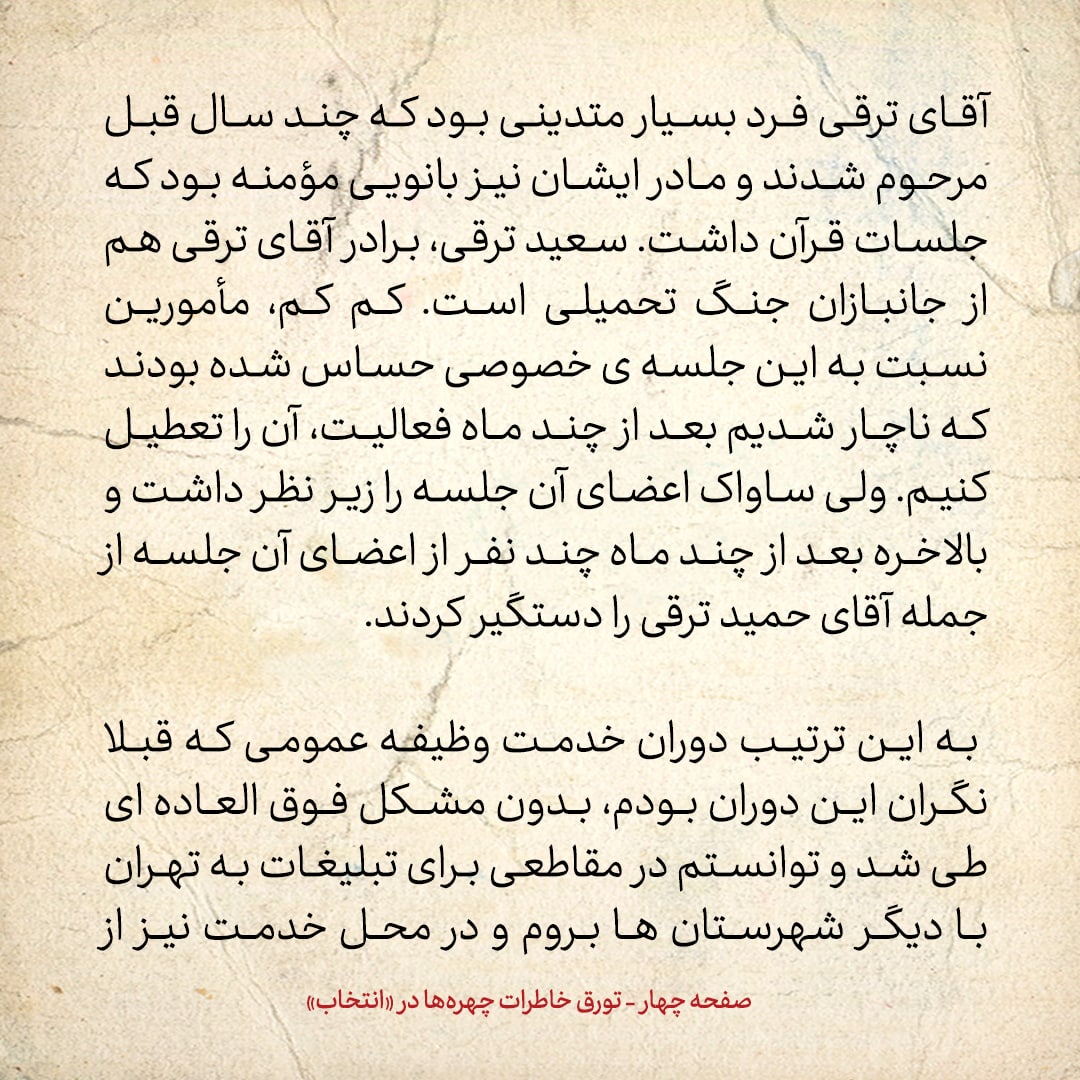 آقای ترقی فرد بسیار متدینی بود که چند سال قبل مرحوم شدند و مادر ایشان نیز بانویی مؤمنه بود که جلسات قرآن داشت. سعید ترقی، برادر آقای ترقی هم از جانبازان جنگ تحمیلی است. کم کم، مأمورین نسبت به این جلسه ی خصوصی حساس شده بودند که ناچار شدیم بعد از چند ماه فعالیت، آن را تعطیل کنیم. ولی ساواک اعضای آن جلسه را زیر نظر داشت و بالاخره بعد از چند ماه چند نفر از اعضای آن جلسه از جمله آقای حمید ترقی را دستگیر کردند.

به این ترتیب دوران خدمت وظیفه عمومی که قبلا نگران این دوران بودم، بدون مشکل فوق العاده ای طی شد و توانستم در مقاطعی برای تبلیغات به تهران با دیگر شهرستان ها بروم و در محل خدمت نیز از

صفحه چهار - تورق خاطرات چهره‌ها در «انتخاب»